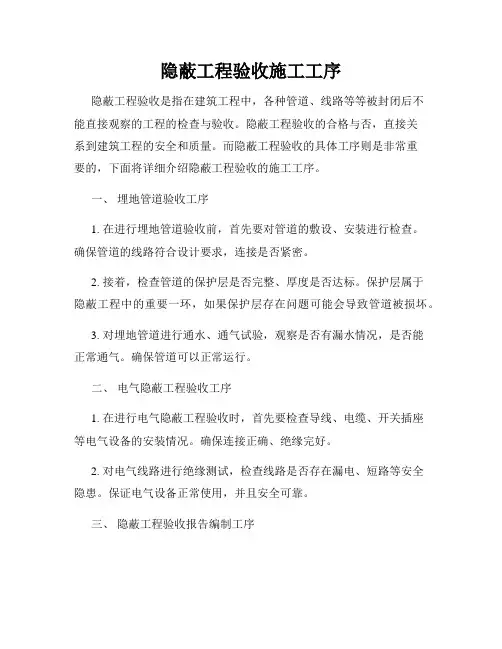 隐蔽工程验收施工工序

隐蔽工程验收是指在建筑工程中，各种管道、线路等等被封闭后不能直接观察的工程的检查与验收。隐蔽工程验收的合格与否，直接关系到建筑工程的安全和质量。而隐蔽工程验收的具体工序则是非常重要的，下面将详细介绍隐蔽工程验收的施工工序。

一、 埋地管道验收工序

1. 在进行埋地管道验收前，首先要对管道的敷设、安装进行检查。确保管道的线路符合设计要求，连接是否紧密。

2. 接着，检查管道的保护层是否完整、厚度是否达标。保护层属于隐蔽工程中的重要一环，如果保护层存在问题可能会导致管道被损坏。

3. 对埋地管道进行通水、通气试验，观察是否有漏水情况，是否能正常通气。确保管道可以正常运行。

二、 电气隐蔽工程验收工序

1. 在进行电气隐蔽工程验收时，首先要检查导线、电缆、开关插座等电气设备的安装情况。确保连接正确、绝缘完好。

2. 对电气线路进行绝缘测试，检查线路是否存在漏电、短路等安全隐患。保证电气设备正常使用，并且安全可靠。

三、 隐蔽工程验收报告编制工序